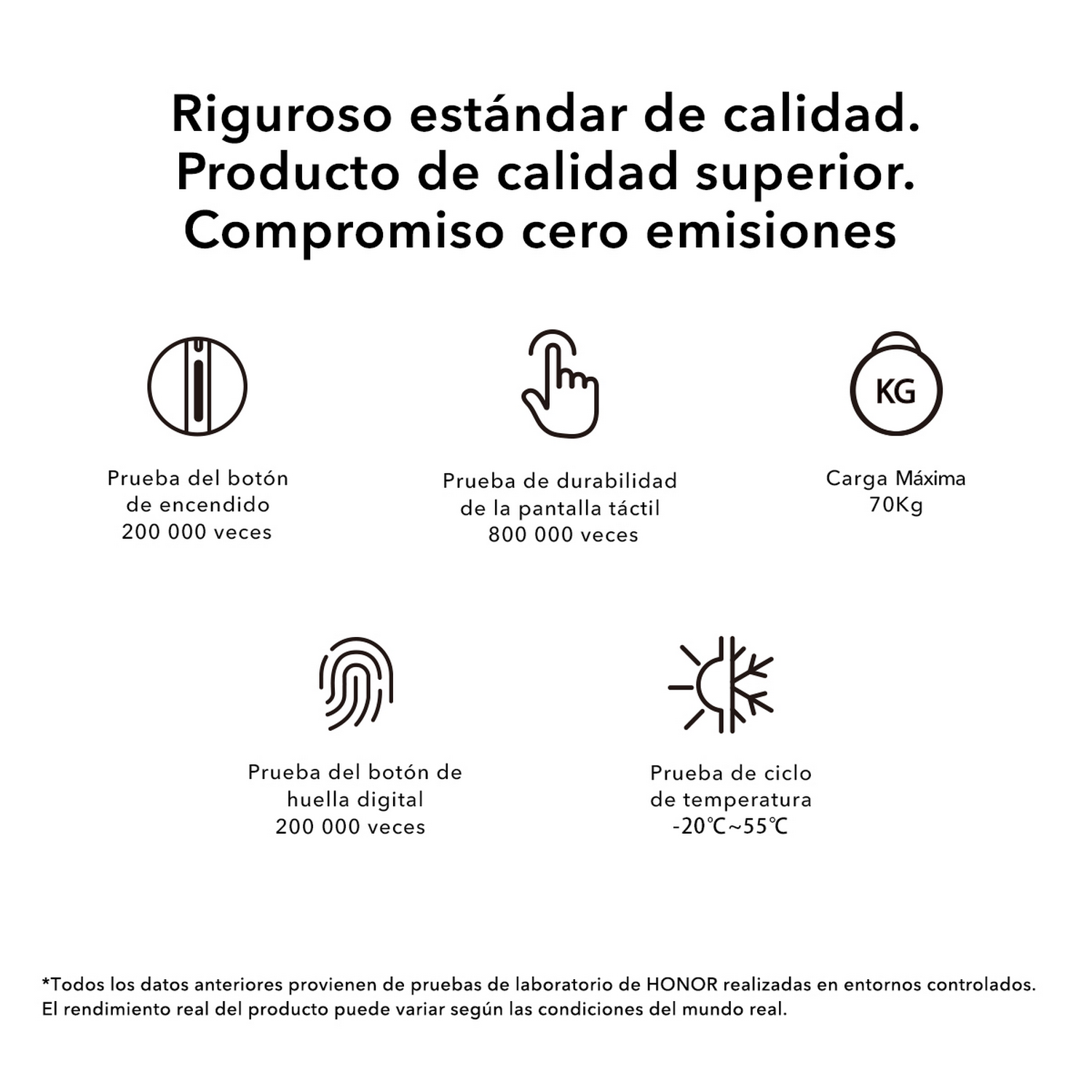 Riguroso estándar de calidad.
Producto de calidad superior.
Compromiso cero emisiones

Prueba del botón de encendido 200 000 veces

Prueba de durabilidad de la pantalla táctil 800 000 veces

KG

Carga Máxima 70Kg

Prueba del botón de huella digital 200 000 veces

Prueba de ciclo de temperatura -20℃~55℃

*Todos los datos anteriores provienen de pruebas de laboratorio de HONOR realizadas en entornos controlados. El rendimiento real del producto puede variar según las condiciones del mundo real.